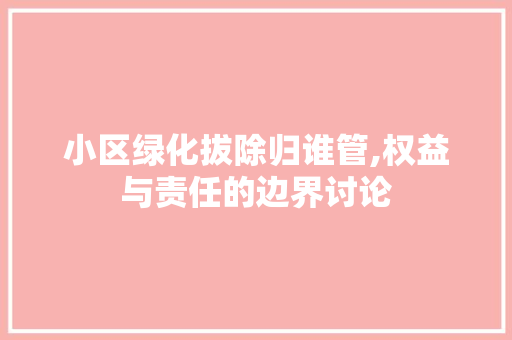 小区绿化拔除归谁管,权益与责任的边界讨论